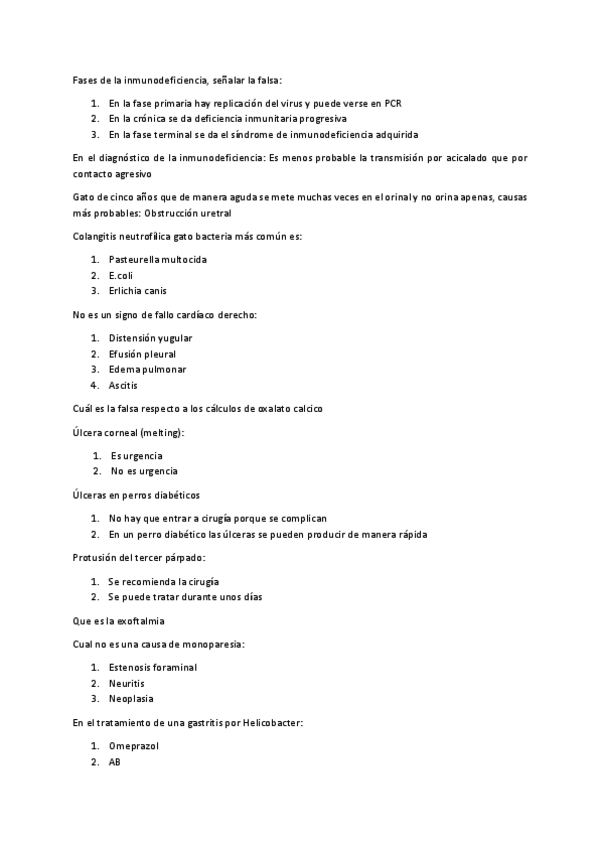 Fases de la inmunodeficiencia, señalar la falsa:

1. En la fase primaria hay replicación del virus y puede verse en PCR
2. En la crónica se da deficiencia inmunitaria progresiva
3. En la fase terminal se da el síndrome de inmunodeficiencia adquirida

En el diagnóstico de la inmunodeficiencia: Es menos probable la transmisión por acicalado que por contacto agresivo

Gato de cinco años que de manera aguda se mete muchas veces en el orinal y no orina apenas, causas más probables: Obstrucción uretral

Colangitis neutrofílica gato bacteria más común es:

1. Pasteurella multocida
2. E.coli
3. Erlichia canis

No es un signo de fallo cardíaco derecho:

1. Distensión yugular
2. Efusión pleural
3. Edema pulmonar
4. Ascitis

Cuál es la falsa respecto a los cálculos de oxalato calcico

Úlcera corneal (melting):

1. Es urgencia
2. No es urgencia

Úlceras en perros diabéticos

1. No hay que entrar a cirugía porque se complican
2. En un perro diabético las úlceras se pueden producir de manera rápida

Protusión del tercer párpado:

1. Se recomienda la cirugía
2. Se puede tratar durante unos días

Que es la exoftalmia

Cual no es una causa de monoparesia:

1. Estenosis foraminal
2. Neuritis
3. Neoplasia

En el tratamiento de una gastritis por Helicobacter:

1. Omeprazol
2. AB